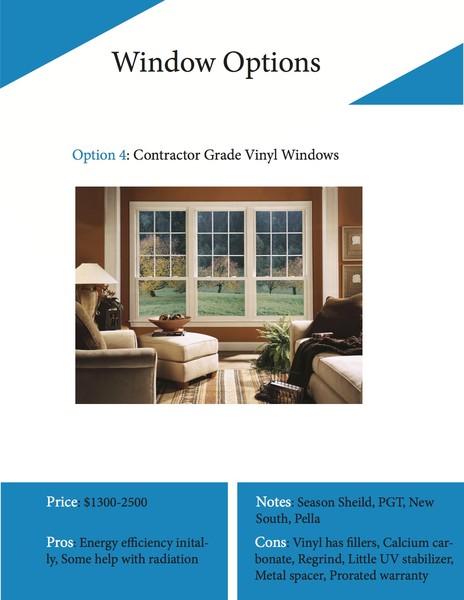 Window Options

Option 4: Contractor Grade Vinyl Windows

Price: $1300-2500

Pros: Energy efficiency initally, Some help with radiation

Notes: Season Sheild, PGT, New South, Pella

Cons: Vinyl has fillers, Calcium carbonate, Regrind, Little UV stabilizer, Metal spacer, Prorated warranty